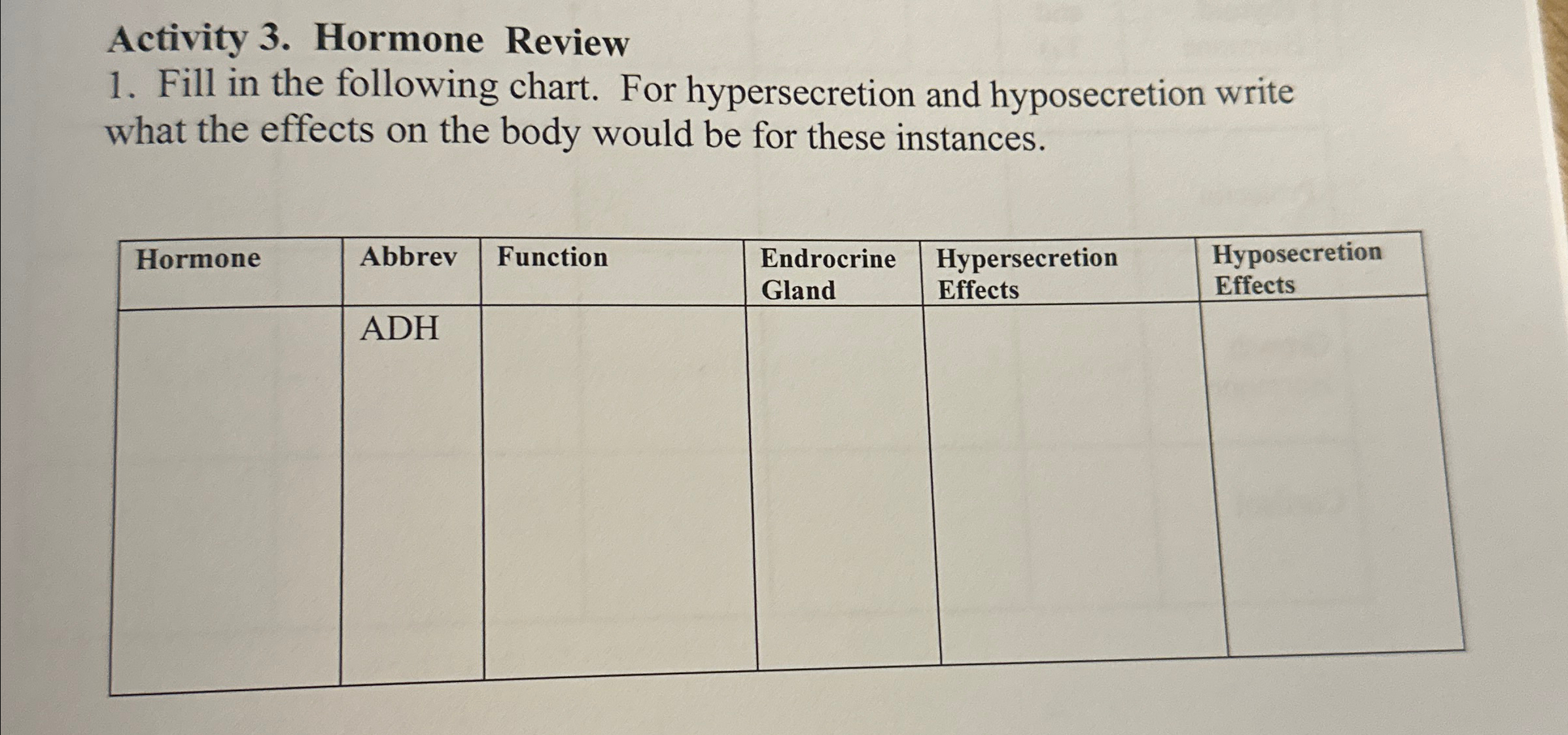 Activity 3. Hormone Review
1. Fill in the following chart. For hypersecretion and hyposecretion write what the effects on the body would be for these instances.

| Hormone | Abbrev | Function | Endrocrine Gland | Hypersecretion Effects | Hyposecretion Effects |
|---|---|---|---|---|---|
| | ADH | | | | |